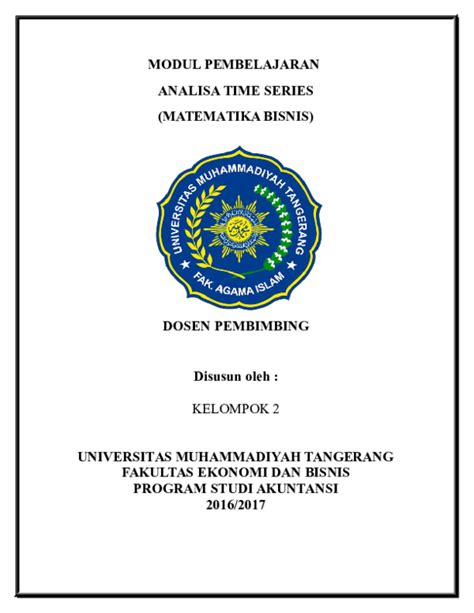 MODUL PEMBELAJARAN
ANALISA TIME SERIES
(MATEMATIKA BISNIS)

UNIVERSITAS MUHAMMADIYAH TANGERANG
FAK. AGAMA ISLAM

DOSEN PEMBIMBING

Disusun oleh :

KELOMPOK 2

UNIVERSITAS MUHAMMADIYAH TANGERANG
FAKULTAS EKONOMI DAN BISNIS
PROGRAM STUDI AKUNTANSI
2016/2017